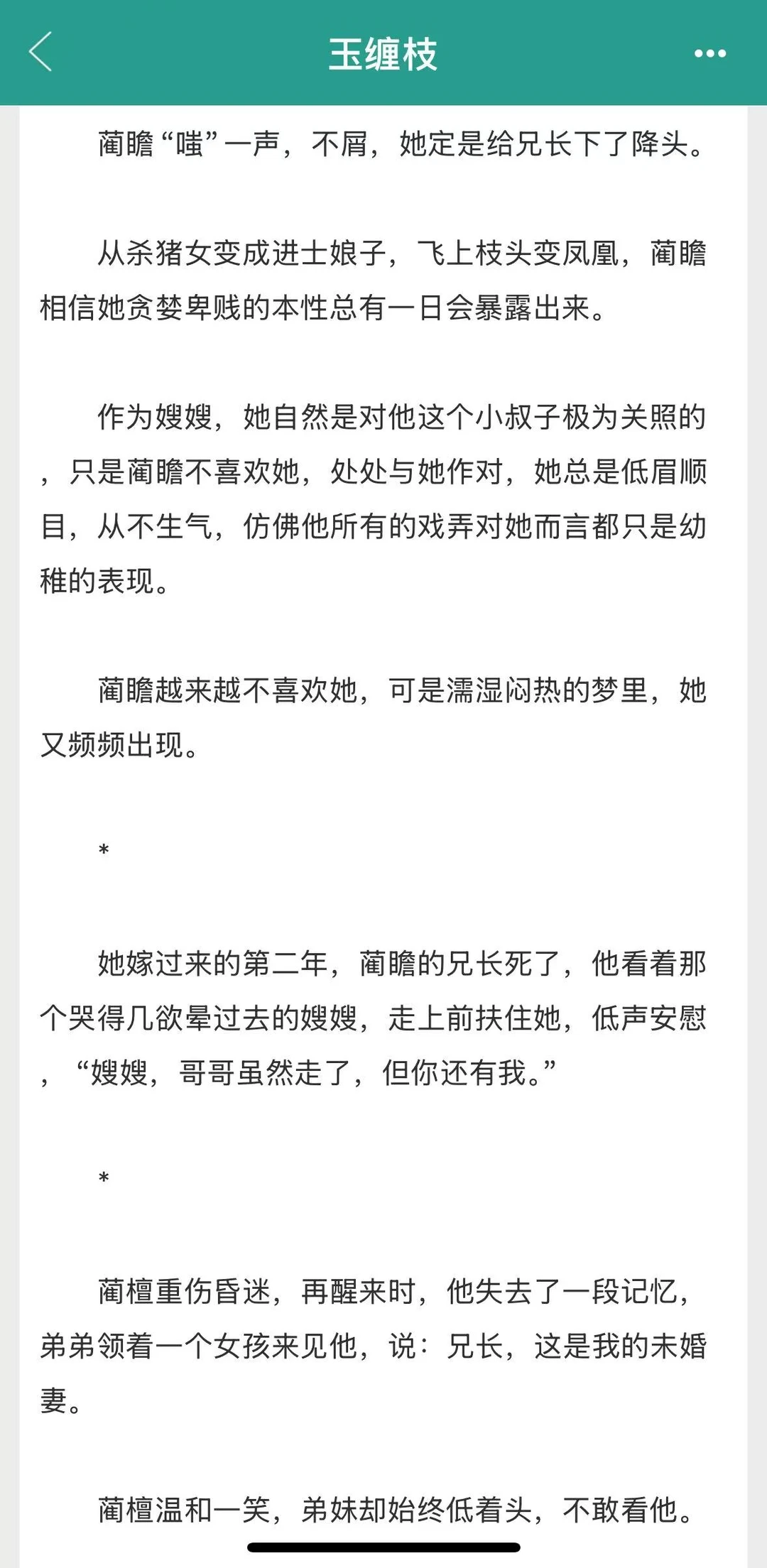 玉缠枝

蔺瞻“嗤”一声，不屑，她定是给兄长下了降头。

从杀猪女变成进士娘子，飞上枝头变凤凰，蔺瞻相信她贪婪卑贱的本性总有一日会暴露出来。

作为嫂嫂，她自然是对他这个小叔子极为关照的，只是蔺瞻不喜欢她，处处与她作对，她总是低眉顺目，从不生气，仿佛他所有的戏弄对她而言都只是幼稚的表现。

蔺瞻越来越不喜欢她，可是濡湿闷热的梦里，她又频频出现。

*

她嫁过来的第二年，蔺瞻的兄长死了，他看着那个哭得几欲晕过去的嫂嫂，走上前扶住她，低声安慰，“嫂嫂，哥哥虽然走了，但你还有我。”

*

蔺檀重伤昏迷，再醒来时，他失去了一段记忆，弟弟领着一个女孩来见他，说：兄长，这是我的未婚妻。

蔺檀温和一笑，弟妹却始终低着头，不敢看他。